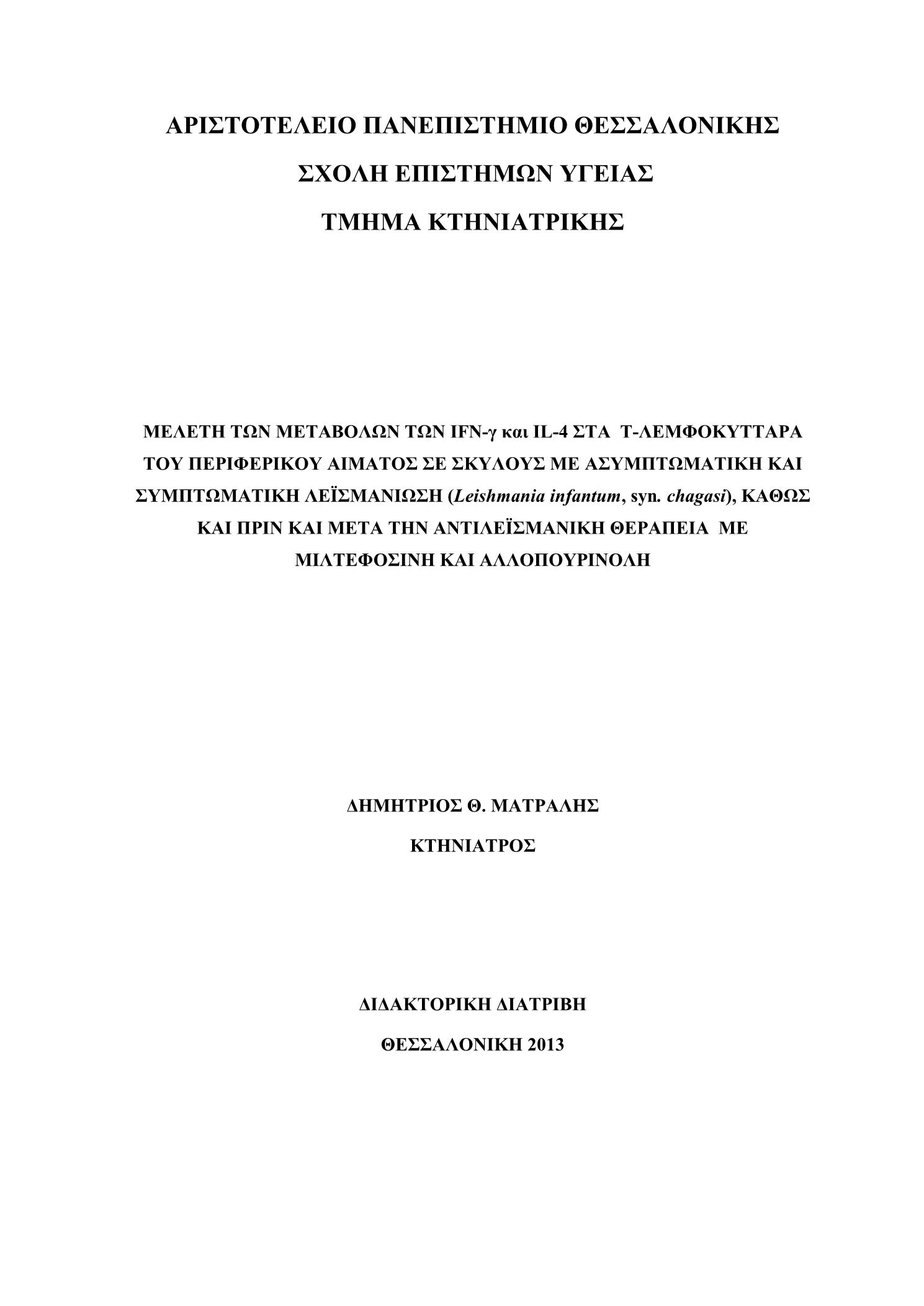 ΑΡΙΣΤΟΤΕΛΕΙΟ ΠΑΝΕΠΙΣΤΗΜΙΟ ΘΕΣΣΑΛΟΝΙΚΗΣ

ΣΧΟΛΗ ΕΠΙΣΤΗΜΩΝ ΥΓΕΙΑΣ

ΤΜΗΜΑ ΚΤΗΝΙΑΤΡΙΚΗΣ

ΜΕΛΕΤΗ ΤΩΝ ΜΕΤΑΒΟΛΩΝ ΤΩΝ IFN-γ και IL-4 ΣΤΑ Τ-ΛΕΜΦΟΚΥΤΤΑΡΑ ΤΟΥ ΠΕΡΙΦΕΡΙΚΟΥ ΑΙΜΑΤΟΣ ΣΕ ΣΚΥΛΟΥΣ ΜΕ ΑΣΥΜΠΤΩΜΑΤΙΚΗ ΚΑΙ ΣΥΜΠΤΩΜΑΤΙΚΗ ΛΕΪΣΜΑΝΙΩΣΗ (Leishmania infantum, syn. chagasi), ΚΑΘΩΣ ΚΑΙ ΠΡΙΝ ΚΑΙ ΜΕΤΑ ΤΗΝ ΑΝΤΙΛΕΪΣΜΑΝΙΚΗ ΘΕΡΑΠΕΙΑ ΜΕ ΜΙΛΤΕΦΟΣΙΝΗ ΚΑΙ ΑΛΛΟΠΟΥΡΙΝΟΛΗ

ΔΗΜΗΤΡΙΟΣ Θ. ΜΑΤΡΑΛΗΣ

ΚΤΗΝΙΑΤΡΟΣ

ΔΙΔΑΚΤΟΡΙΚΗ ΔΙΑΤΡΙΒΗ

ΘΕΣΣΑΛΟΝΙΚΗ 2013